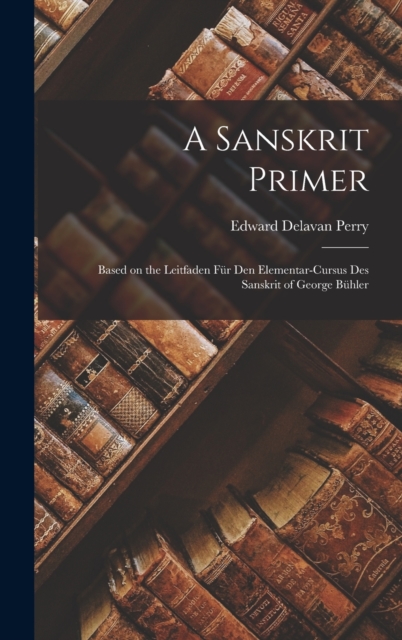 A Sanskrit Primer

Edward Delavan Perry

Based on the Leitfaden Für Den Elementar-Cursus Des Sanskrit of George Bühler